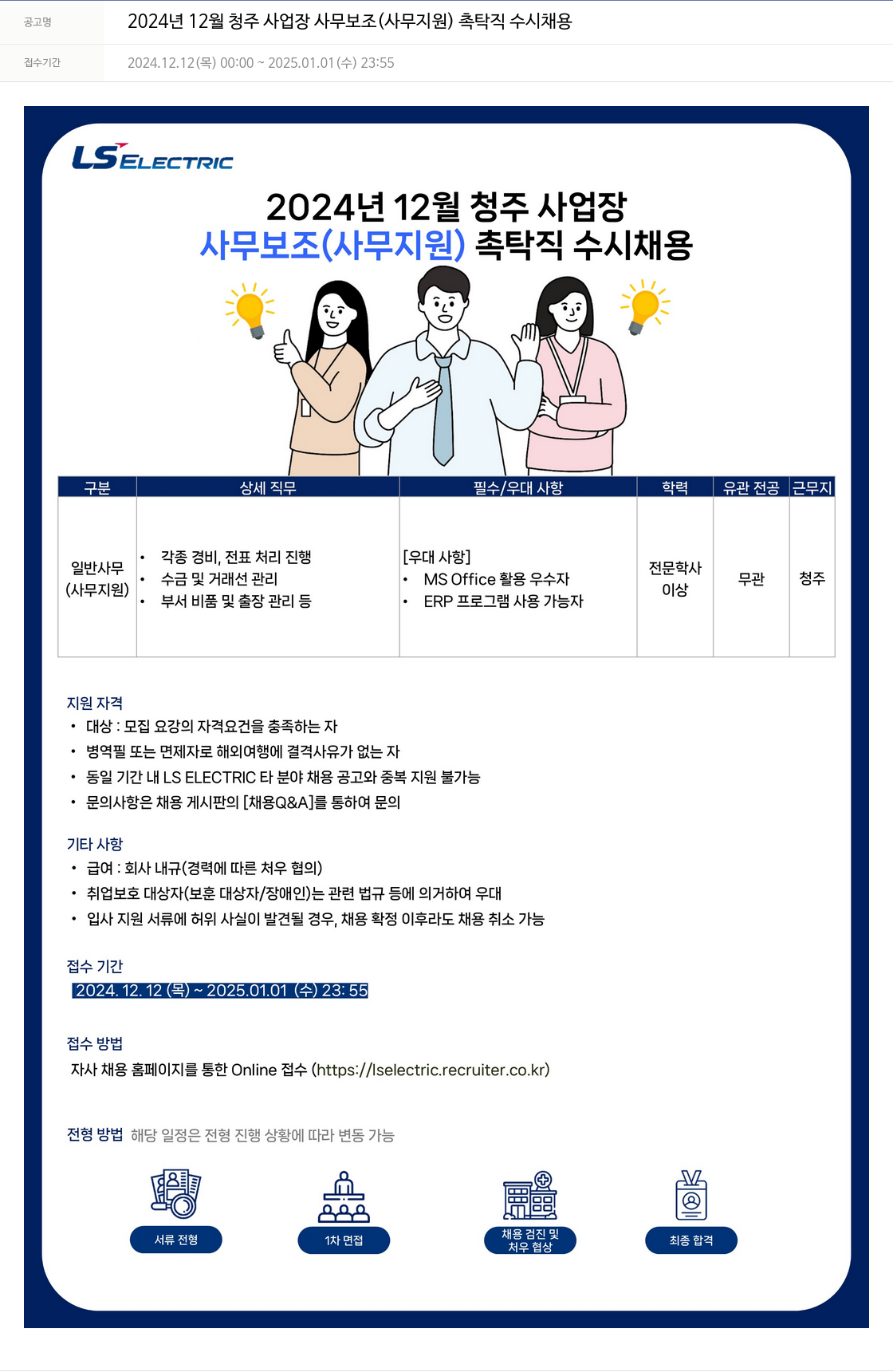 공고명 2024년 12월 청주 사업장 사무보조(사무지원) 촉탁직 수시채용

접수기간 2024.12.12(목) 00:00 ~ 2025.01.01(수) 23:55

LS ELECTRIC

2024년 12월 청주 사업장
사무보조(사무지원) 촉탁직 수시채용

| 구분 | 상세 직무 | 필수/우대 사항 | 학력 | 유관 전공 | 근무지 |
|---|---|---|---|---|---|
| 일반사무 (사무지원) | • 각종 경비, 전표 처리 진행 • 수금 및 거래선 관리 • 부서 비품 및 출장 관리 등 | [우대 사항] • MS Office 활용 우수자 • ERP 프로그램 사용 가능자 | 전문학사 이상 | 무관 | 청주 |

지원 자격
• 대상 : 모집 요강의 자격요건을 충족하는 자
• 병역필 또는 면제자로 해외여행에 결격사유가 없는 자
• 동일 기간 내 LS ELECTRIC 타 분야 채용 공고와 중복 지원 불가능
• 문의사항은 채용 게시판의 [채용Q&A]를 통하여 문의

기타 사항
• 급여 : 회사 내규(경력에 따른 처우 협의)
• 취업보호 대상자(보훈 대상자/장애인)는 관련 법규 등에 의거하여 우대
• 입사 지원 서류에 허위 사실이 발견될 경우, 채용 확정 이후라도 채용 취소 가능

접수 기간
2024. 12. 12 (목) ~ 2025.01.01 (수) 23: 55

접수 방법
자사 채용 홈페이지를 통한 Online 접수 (https://lselectric.recruiter.co.kr)

전형 방법 해당 일정은 전형 진행 상황에 따라 변동 가능

서류 전형

1차 면접

채용 검진 및 처우 협상

최종 합격